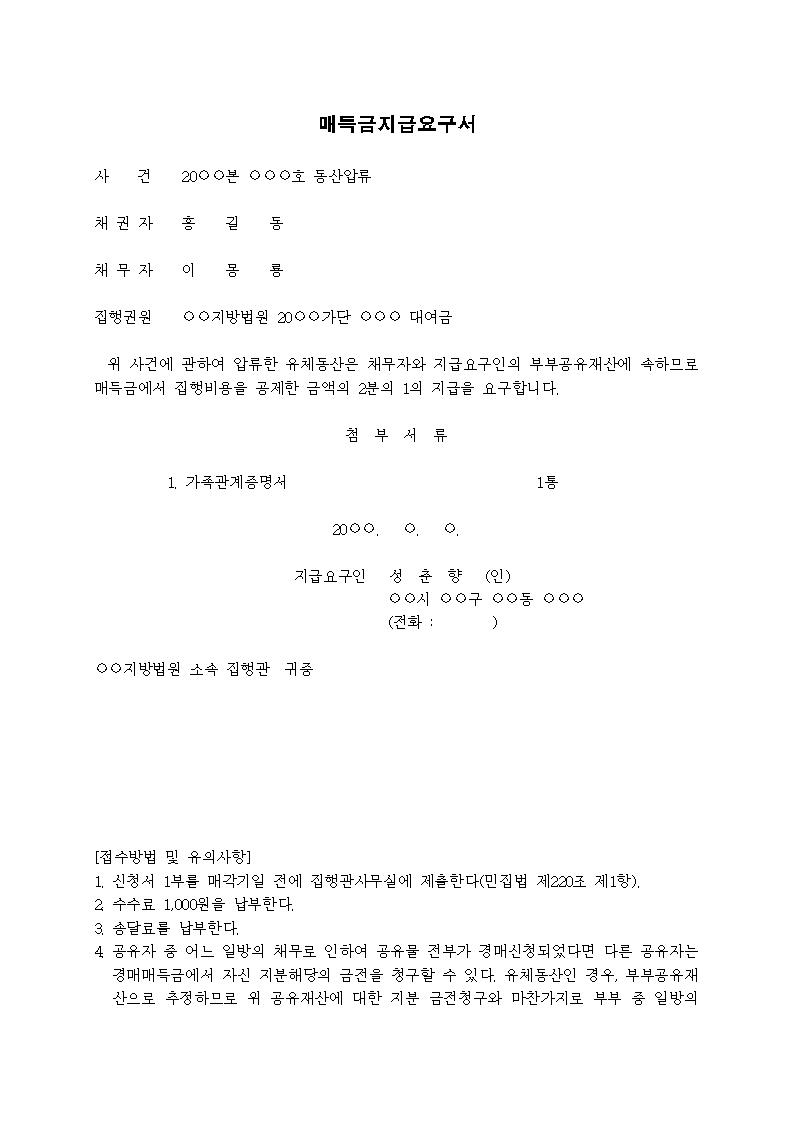 매득금지급요구서

사 건 20○○본 ○○○호 동산압류

채 권 자 홍 길 동

채 무 자 이 몽 룡

집행권원 ○○지방법원 20○○가단 ○○○ 대여금

위 사건에 관하여 압류한 유체동산은 채무자와 지급요구인의 부부공유재산에 속하므로 매득금에서 집행비용을 공제한 금액의 2분의 1의 지급을 요구합니다.

첨 부 서 류

1. 가족관계증명서 1통

20○○. ○. ○.

지급요구인 성 춘 향 (인)
○○시 ○○구 ○○동 ○○○
(전화 : )

○○지방법원 소속 집행관 귀중

[접수방법 및 유의사항]
1. 신청서 1부를 매각기일 전에 집행관사무실에 제출한다(민집법 제220조 제1항).
2. 수수료 1,000원을 납부한다.
3. 송달료를 납부한다.
4. 공유자 중 어느 일방의 채무로 인하여 공유물 전부가 경매신청되었다면 다른 공유자는 경매매득금에서 자신 지분해당의 금전을 청구할 수 있다. 유체동산인 경우, 부부공유재산으로 추정하므로 위 공유재산에 대한 지분 금전청구와 마찬가지로 부부 중 일방의